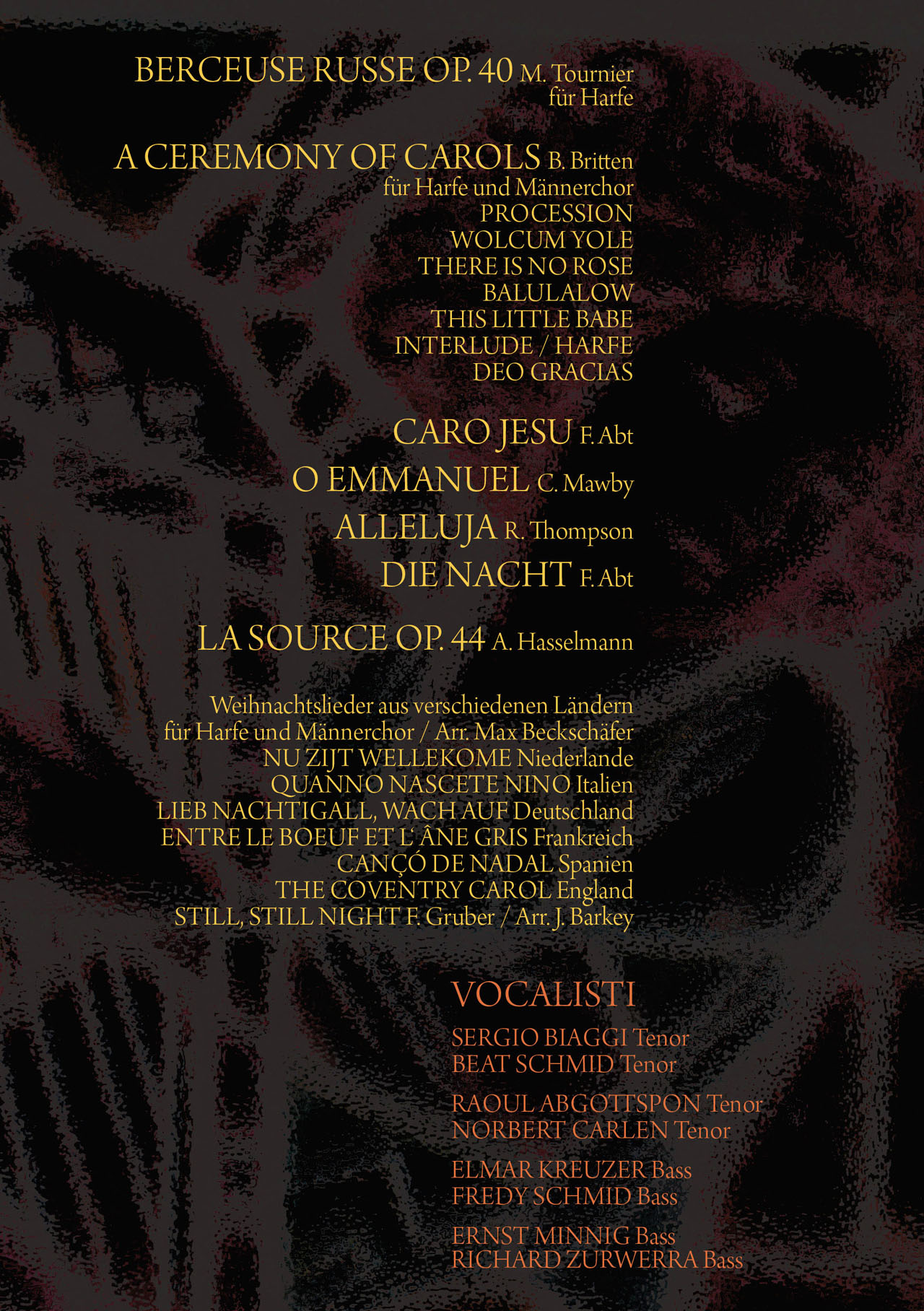 BERCEUSE RUSSE OP. 40 M. Tournier
für Harfe

A CEREMONY OF CAROLS B. Britten
für Harfe und Männerchor
PROCESSION
WOLCUM YOLE
THERE IS NO ROSE
BALULALOW
THIS LITTLE BABE
INTERLUDE / HARFE
DEO GRACIAS

CARO JESU F. Abt

O EMMANUEL C. Mawby

ALLELUJA R. Thompson

DIE NACHT F. Abt

LA SOURCE OP. 44 A. Hasselmann

Weihnachtslieder aus verschiedenen Ländern
für Harfe und Männerchor / Arr. Max Beckschäfer
NU ZIJT WELLEKOME Niederlande
QUANNO NASCETE NINO Italien
LIEB NACHTIGALL, WACH AUF Deutschland
ENTRE LE BOEUF ET L' ÂNE GRIS Frankreich
CANÇÓ DE NADAL Spanien
THE COVENTRY CAROL England
STILL, STILL NIGHT F. Gruber / Arr. J. Barkey

VOCALISTI

SERGIO BIAGGI Tenor
BEAT SCHMID Tenor

RAOUL ABGOTTSPON Tenor
NORBERT CARLEN Tenor

ELMAR KREUZER Bass
FREDY SCHMID Bass

ERNST MINNIG Bass
RICHARD ZURWERRA Bass